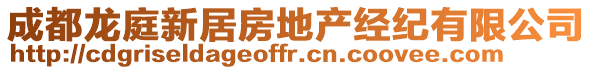 成都龙庭新居房地产经纪有限公司
http://cdgriseldageoffr.cn.coovee.com